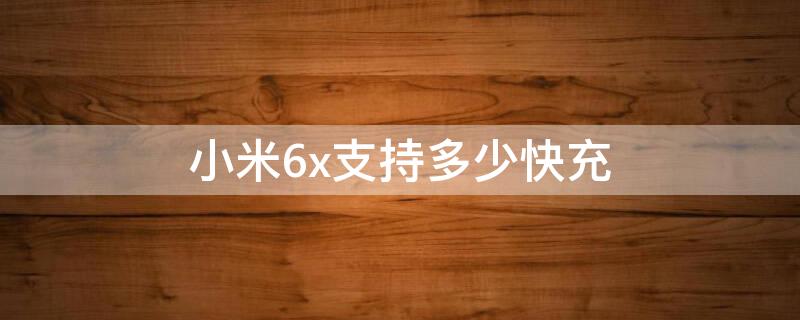 小米6x支持多少快充